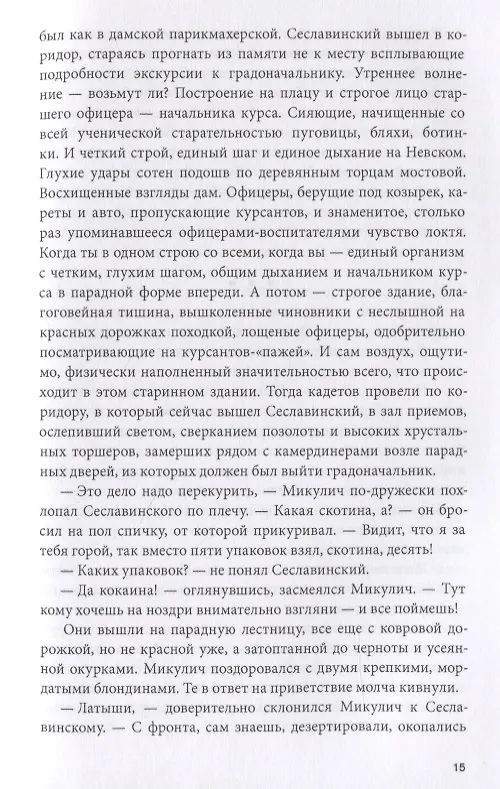 был как в дамской парикмахерской. Сеславинский вышел в коридор, стараясь прогнать из памяти не к месту всплывающие подробности экскурсии к градоначальнику. Утреннее волнение — возьмут ли? Построение на плацу и строгое лицо старшего офицера — начальника курса. Сияющие, начищенные со всей ученической старательностью пуговицы, бляхи, ботинки. И четкий строй, единый шаг и единое дыхание на Невском. Глухие удары сотен подошв по деревянным торцам мостовой. Восхищенные взгляды дам. Офицеры, берущие под козырек, кареты и авто, пропускающие курсантов, и знаменитое, столько раз упоминавшееся офицерами-воспитателями чувство локтя. Когда ты в одном строю со всеми, когда вы — единый организм с четким, глухим шагом, общим дыханием и начальником курса в парадной форме впереди. А потом — строгое здание, благоговейная тишина, вышколенные чиновники с неслышной на красных дорожках походкой, лощеные офицеры, одобрительно посматривающие на курсантов-«пажей». И сам воздух, ощутимо, физически наполненный значительностью всего, что происходит в этом старинном здании. Тогда кадетов провели по коридору, в который сейчас вышел Сеславинский, в зал приемов, ослепивший светом, сверканием позолоты и высоких хрустальных торшеров, замерших рядом с камердинерами возле парадных дверей, из которых должен был выйти градоначальник.

— Это дело надо перекурить, — Микулич по-дружески похлопал Сеславинского по плечу. — Какая скотина, а? — он бросил на пол спичку, от которой прикуривал. — Видит, что я за тебя горой, так вместо пяти упаковок взял, скотина, десять!

— Каких упаковок? — не понял Сеславинский.

— Да кокаина! — оглянувшись, засмеялся Микулич. — Тут кому хочешь на ноздри внимательно взгляни — не поймешь!

Они вышли на парадную лестницу, все еще с ковровой дорожкой, но не красной уже, а затоптанной до черноты и усеянной окурками. Микулич поздоровался с двумя крепкими, мордатыми блондинами. Те в ответ на приветствие молча кивнули.

— Латыши, — доверительно склонился Микулич к Сеславинскому. — С фронта, сам знаешь, дезертировали, окопались

15